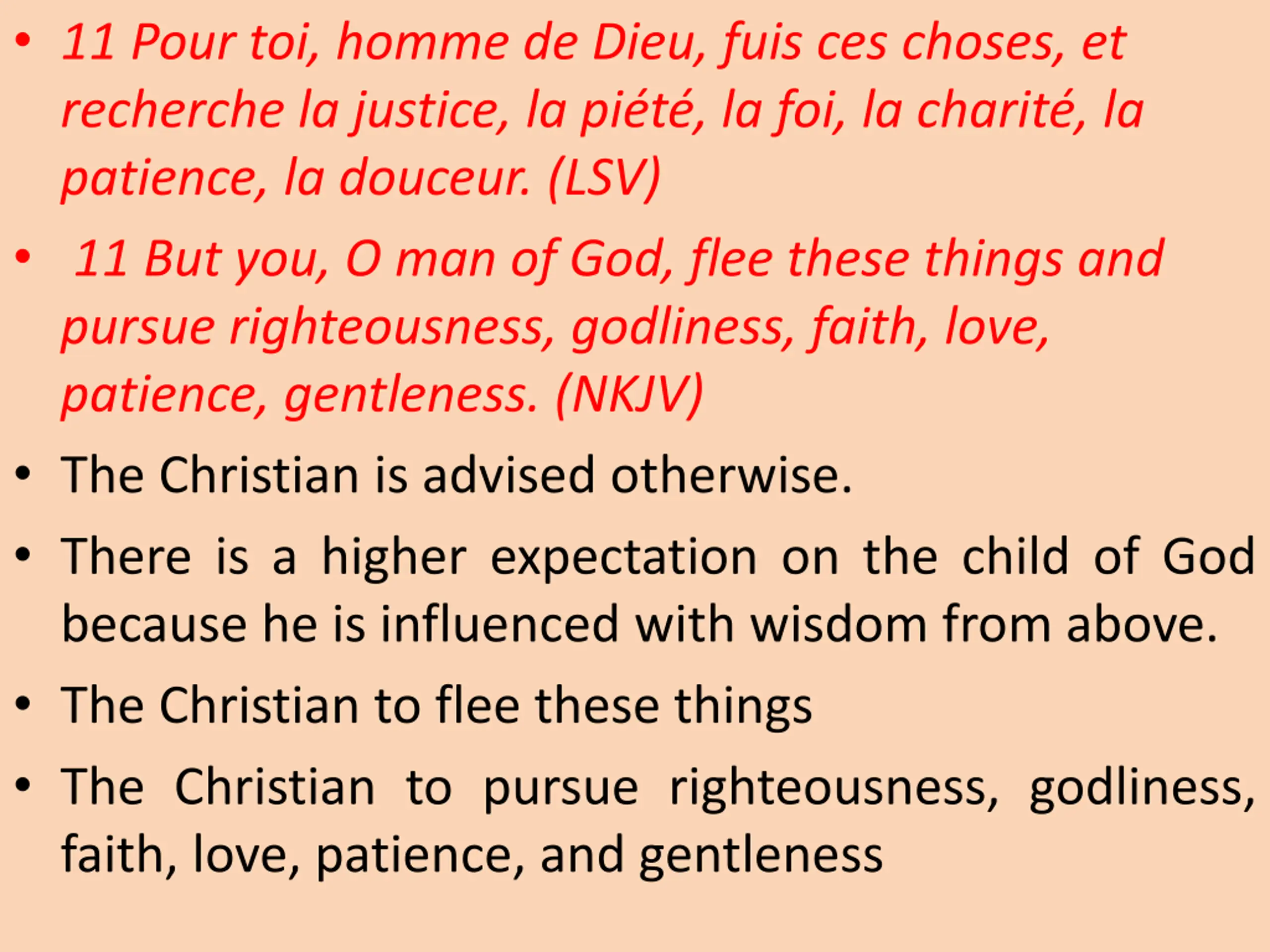 • 11 Pour toi, homme de Dieu, fuis ces choses, et recherche la justice, la piété, la foi, la charité, la patience, la douceur. (LSV)

• 11 But you, O man of God, flee these things and pursue righteousness, godliness, faith, love, patience, gentleness. (NKJV)

• The Christian is advised otherwise.

• There is a higher expectation on the child of God because he is influenced with wisdom from above.

• The Christian to flee these things

• The Christian to pursue righteousness, godliness, faith, love, patience, and gentleness